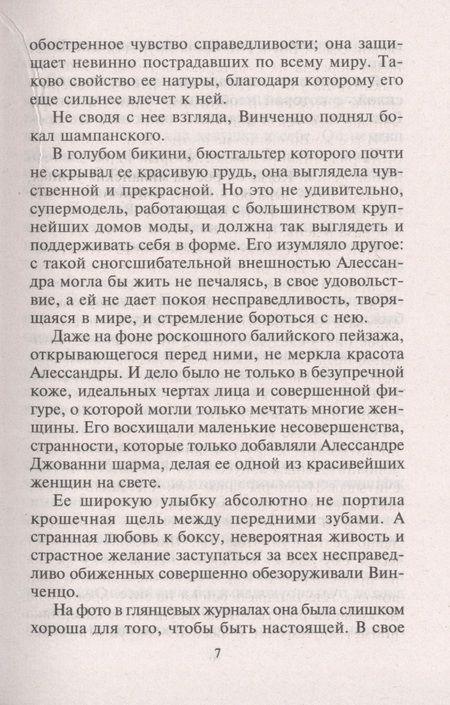 обостренное чувство справедливости; она защищает невинно пострадавших по всему миру. Таково свойство ее натуры, благодаря которому его еще сильнее влечет к ней.

Не сводя с нее взгляда, Винченцо поднял бокал шампанского.

В голубом бикини, бюстгальтер которого почти не скрывал ее красивую грудь, она выглядела чувственной и прекрасной. Но это не удивительно, супермодель, работающая с большинством крупнейших домов моды, и должна так выглядеть и поддерживать себя в форме. Его изумляло другое: с такой сногсшибательной внешностью Алессандра могла бы жить не печалясь, в свое удовольствие, а ей не дает покоя несправедливость, творящаяся в мире, и стремление бороться с нею.

Даже на фоне роскошного балийского пейзажа, открывающегося перед ними, не меркла красота Алессандры. И дело было не только в безупречной коже, идеальных чертах лица и совершенной фигуре, о которой могли только мечтать многие женщины. Его восхищали маленькие несовершенства, странности, которые только добавляли Алессандре Джованни шарма, делая ее одной из красивейших женщин на свете.

Ее широкую улыбку абсолютно не портила крошечная щель между передними зубами. А странная любовь к боксу, невероятная живость и страстное желание заступаться за всех несправедливо обиженных совершенно обезоруживали Винченцо.

На фото в глянцевых журналах она была слишком хороша для того, чтобы быть настоящей. В свое

7